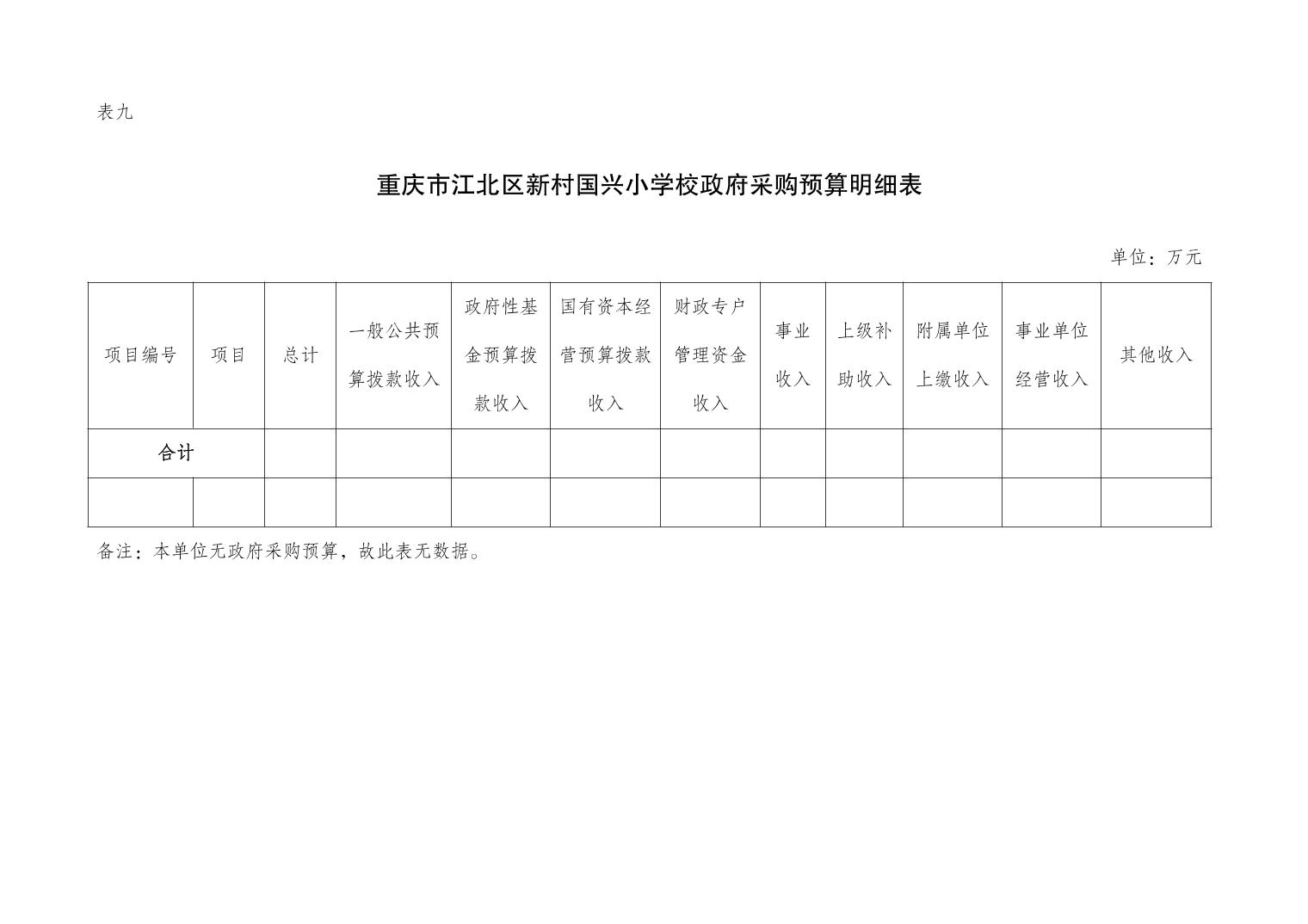 表九

重庆市江北区新村国兴小学校政府采购预算明细表

单位：万元

| 项目编号 | 项目 | 总计 | 一般公共预算拨款收入 | 政府性基金预算拨款收入 | 国有资本经营预算拨款收入 | 财政专户管理资金收入 | 事业收入 | 上级补助收入 | 附属单位上缴收入 | 事业单位经营收入 | 其他收入 |
|---|---|---|---|---|---|---|---|---|---|---|---|
| 合计 | | | | | | | | | | | |
| | | | | | | | | | | | |

备注：本单位无政府采购预算，故此表无数据。